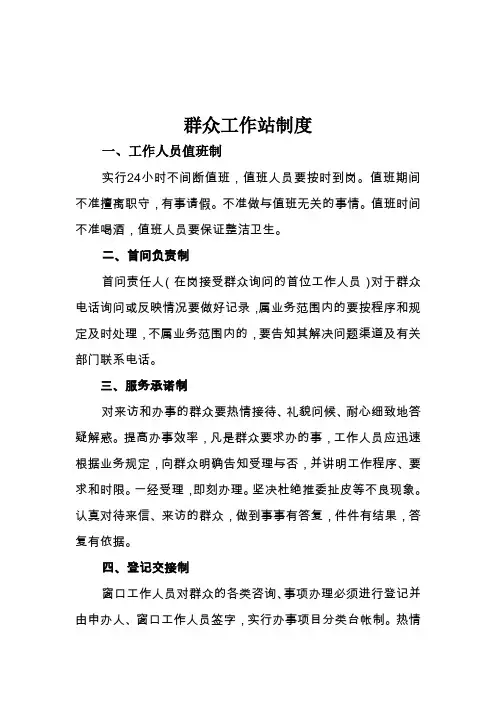 群众工作站制度

一、工作人员值班制

实行24小时不间断值班，值班人员要按时到岗。值班期间不准擅离职守，有事请假。不准做与值班无关的事情。值班时间不准喝酒，值班人员要保证整洁卫生。

二、首问负责制

首问责任人（在岗接受群众询问的首位工作人员）对于群众电话询问或反映情况要做好记录，属业务范围内的要按程序和规定及时处理，不属业务范围内的，要告知其解决问题渠道及有关部门联系电话。

三、服务承诺制

对来访和办事的群众要热情接待、礼貌问候、耐心细致地答疑解惑。提高办事效率，凡是群众要求办的事，工作人员应迅速根据业务规定，向群众明确告知受理与否，并讲明工作程序、要求和时限。一经受理，即刻办理。坚决杜绝推委扯皮等不良现象。认真对待来信、来访的群众，做到事事有答复，件件有结果，答复有依据。

四、登记交接制

窗口工作人员对群众的各类咨询、事项办理必须进行登记并由申办人、窗口工作人员签字，实行办事项目分类台帐制。热情